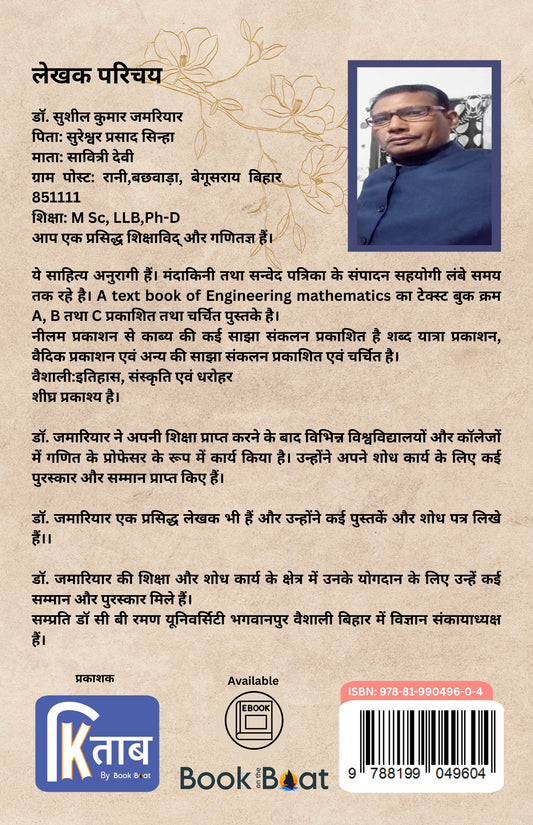 लेखक परिचय

डॉ. सुशील कुमार जमरियार
पिता: सुरेश्वर प्रसाद सिन्हा
माता: सावित्री देवी
ग्राम पोस्ट: रानी,बछवाड़ा, बेगूसराय बिहार 851111
शिक्षा: M Sc, LLB,Ph-D
आप एक प्रसिद्ध शिक्षाविद् और गणितज्ञ हैं।

ये साहित्य अनुरागी हैं। मंदाकिनी तथा सन्वेद पत्रिका के संपादन सहयोगी लंबे समय तक रहे है। A text book of Engineering mathematics का टेक्स्ट बुक क्रम A, B तथा C प्रकाशित तथा चर्चित पुस्तके है।
नीलम प्रकाशन से काब्य की कई साझा संकलन प्रकाशित है शब्द यात्रा प्रकाशन, वैदिक प्रकाशन एवं अन्य की साझा संकलन प्रकाशित एवं चर्चित है।
वैशाली:इतिहास, संस्कृति एवं धरोहर
शीघ्र प्रकाश्य है।

डॉ. जमारियार ने अपनी शिक्षा प्राप्त करने के बाद विभिन्न विश्वविद्यालयों और कॉलेजों में गणित के प्रोफेसर के रूप में कार्य किया है। उन्होंने अपने शोध कार्य के लिए कई पुरस्कार और सम्मान प्राप्त किए हैं।

डॉ. जमारियार एक प्रसिद्ध लेखक भी हैं और उन्होंने कई पुस्तकें और शोध पत्र लिखे हैं।।

डॉ. जमारियार की शिक्षा और शोध कार्य के क्षेत्र में उनके योगदान के लिए उन्हें कई सम्मान और पुरस्कार मिले हैं।
सम्प्रति डॉ सी बी रमण यूनिवर्सिटी भगवानपुर वैशाली बिहार में विज्ञान संकायाध्यक्ष हैं।

प्रकाशक
किताब
By Book Boat

Available
EBOOK
Book on the Boat

ISBN: 978-81-990496-0-4
9 788199 049604